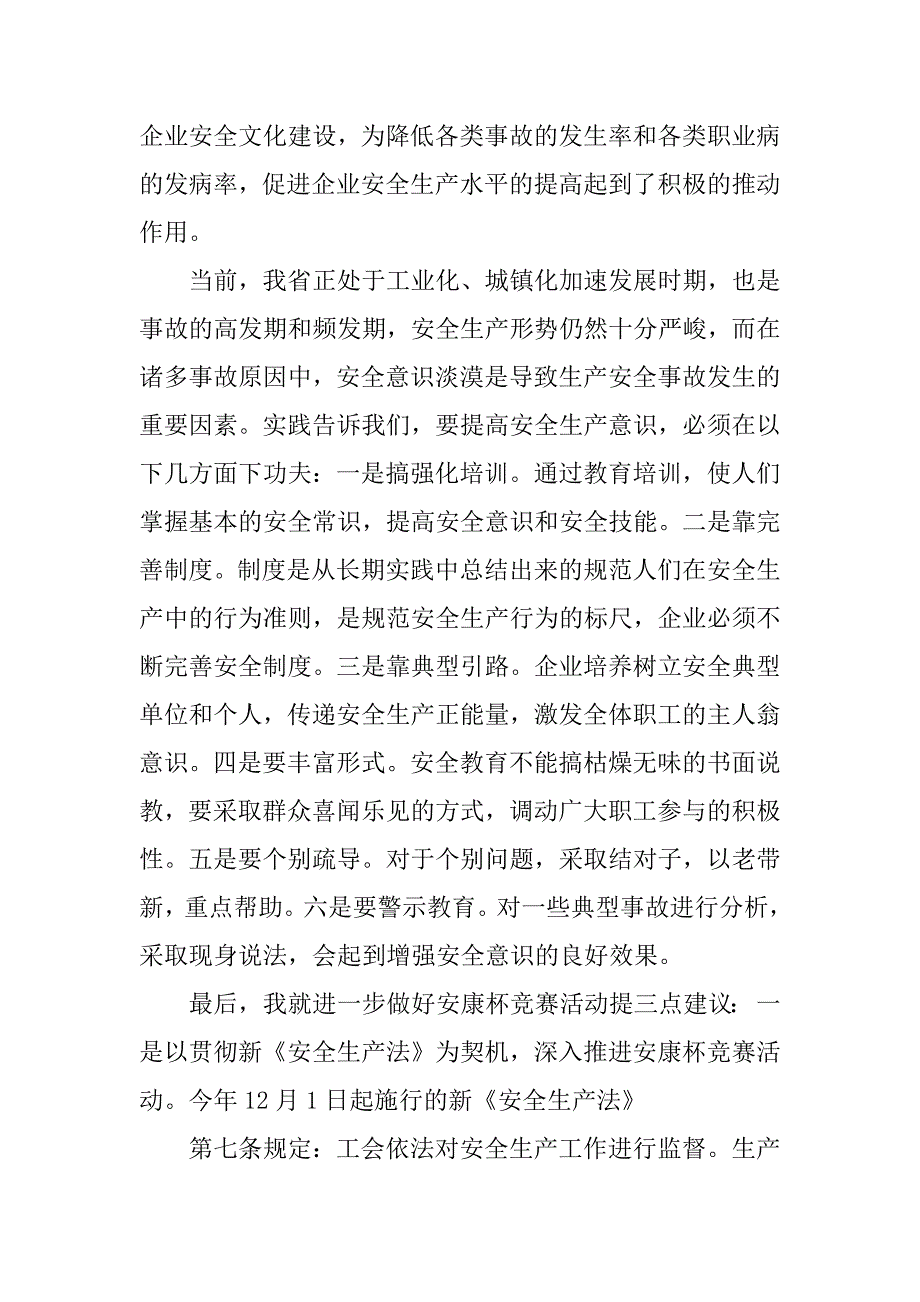 企业安全文化建设，为降低各类事故的发生率和各类职业病的发病率，促进企业安全生产水平的提高起到了积极的推动作用。

当前，我省正处于工业化、城镇化加速发展时期，也是事故的高发期和频发期，安全生产形势仍然十分严峻，而在诸多事故原因中，安全意识淡漠是导致生产安全事故发生的重要因素。实践告诉我们，要提高安全生产意识，必须在以下几方面下功夫：一是搞强化培训。通过教育培训，使人们掌握基本的安全常识，提高安全意识和安全技能。二是靠完善制度。制度是从长期实践中总结出来的规范人们在安全生产中的行为准则，是规范安全生产行为的标尺，企业必须不断完善安全制度。三是靠典型引路。企业培养树立安全典型单位和个人，传递安全生产正能量，激发全体职工的主人翁意识。四是要丰富形式。安全教育不能搞枯燥无味的书面说教，要采取群众喜闻乐见的方式，调动广大职工参与的积极性。五是要个别疏导。对于个别问题，采取结对子，以老带新，重点帮助。六是要警示教育。对一些典型事故进行分析，采取现身说法，会起到增强安全意识的良好效果。

最后，我就进一步做好安康杯竞赛活动提三点建议：一是以贯彻新《安全生产法》为契机，深入推进安康杯竞赛活动。今年 12 月 1 日起施行的新《安全生产法》

第七条规定：工会依法对安全生产工作进行监督。生产